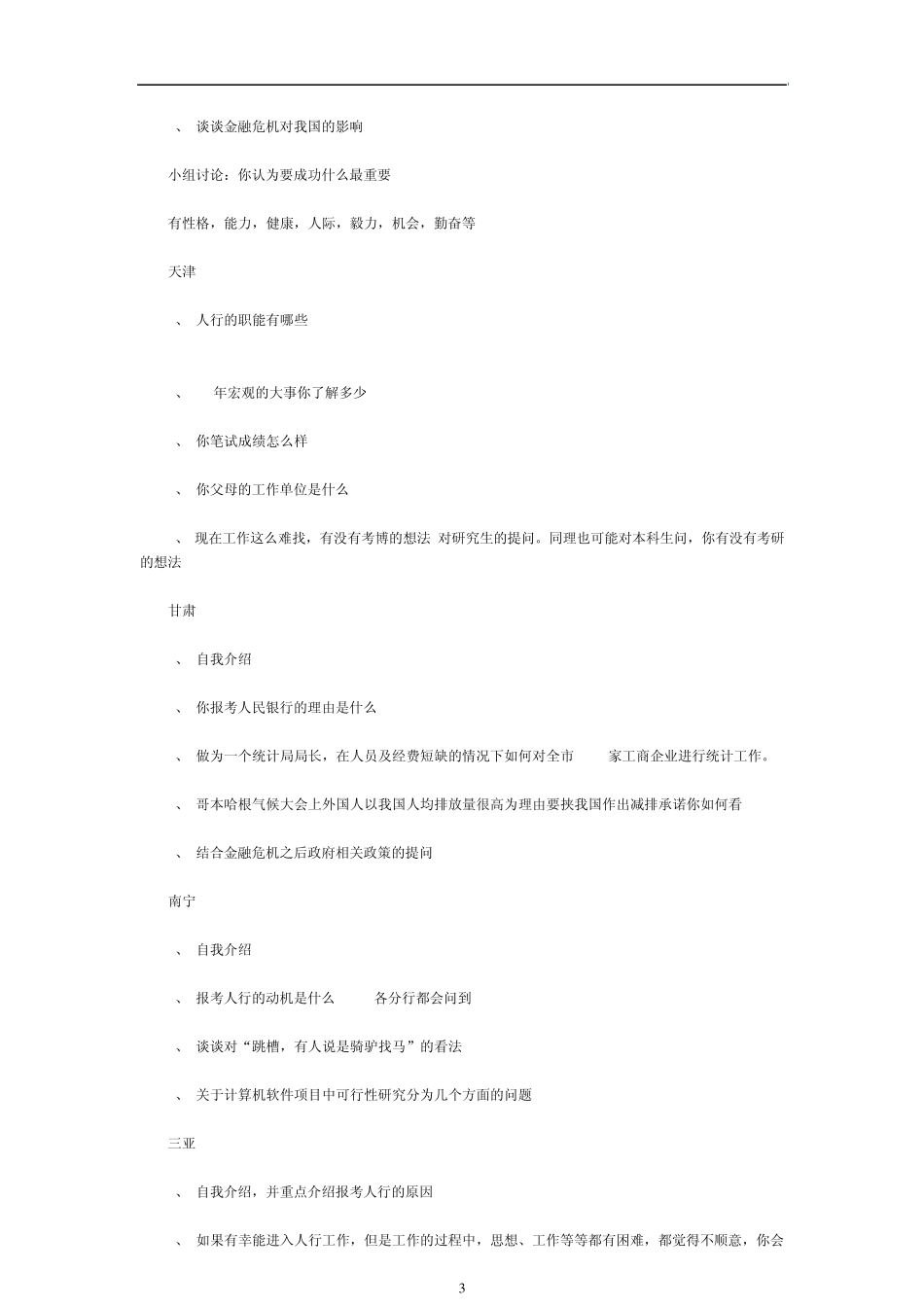 、 谈谈金融危机对我国的影响

小组讨论：你认为要成功什么最重要

有性格，能力，健康，人际，毅力，机会，勤奋等

天津

、 人行的职能有哪些

、 年宏观的大事你了解多少

、 你笔试成绩怎么样

、 你父母的工作单位是什么

、 现在工作这么难找，有没有考博的想法 对研究生的提问。同理也可能对本科生问，你有没有考研的想法

甘肃

、 自我介绍

、 你报考人民银行的理由是什么

、 做为一个统计局局长，在人员及经费短缺的情况下如何对全市 家工商企业进行统计工作。

、 哥本哈根气候大会上外国人以我国人均排放量很高为理由要挟我国作出减排承诺你如何看

、 结合金融危机之后政府相关政策的提问

南宁

、 自我介绍

、 报考人行的动机是什么 各分行都会问到

、 谈谈对“跳槽，有人说是骑驴找马”的看法

、 关于计算机软件项目中可行性研究分为几个方面的问题

三亚

、 自我介绍，并重点介绍报考人行的原因

、 如果有幸能进入人行工作，但是工作的过程中，思想、工作等等都有困难，都觉得不顺意，你会

3